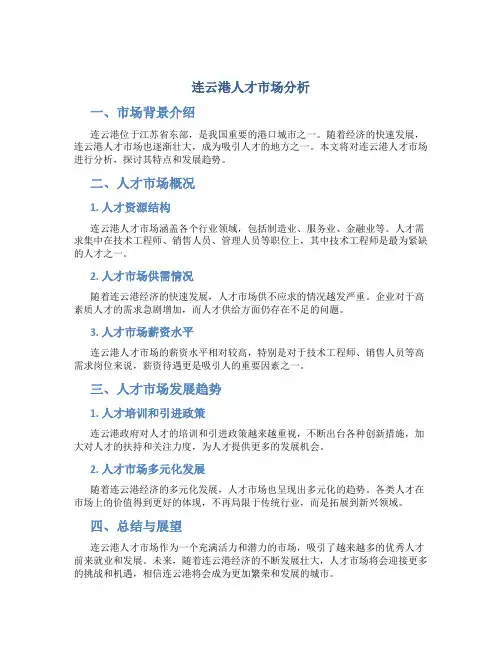 连云港人才市场分析

一、市场背景介绍

连云港位于江苏省东部，是我国重要的港口城市之一。随着经济的快速发展，连云港人才市场也逐渐壮大，成为吸引人才的地方之一。本文将对连云港人才市场进行分析，探讨其特点和发展趋势。

二、人才市场概况

1. 人才资源结构

连云港人才市场涵盖各个行业领域，包括制造业、服务业、金融业等。人才需求集中在技术工程师、销售人员、管理人员等职位上，其中技术工程师是最为紧缺的人才之一。

2. 人才市场供需情况

随着连云港经济的快速发展，人才市场供不应求的情况越发严重。企业对于高素质人才的需求急剧增加，而人才供给方面仍存在不足的问题。

3. 人才市场薪资水平

连云港人才市场的薪资水平相对较高，特别是对于技术工程师、销售人员等高需求岗位来说，薪资待遇更是吸引人的重要因素之一。

三、人才市场发展趋势

1. 人才培训和引进政策

连云港政府对人才的培训和引进政策越来越重视，不断出台各种创新措施，加大对人才的扶持和关注力度，为人才提供更多的发展机会。

2. 人才市场多元化发展

随着连云港经济的多元化发展，人才市场也呈现出多元化的趋势。各类人才在市场上的价值得到更好的体现，不再局限于传统行业，而是拓展到新兴领域。

四、总结与展望

连云港人才市场作为一个充满活力和潜力的市场，吸引了越来越多的优秀人才前来就业和发展。未来，随着连云港经济的不断发展壮大，人才市场将会迎接更多的挑战和机遇，相信连云港将会成为更加繁荣和发展的城市。